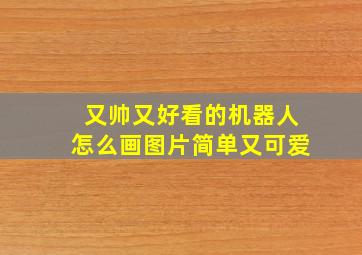 又帅又好看的机器人
怎么画图片简单又可爱